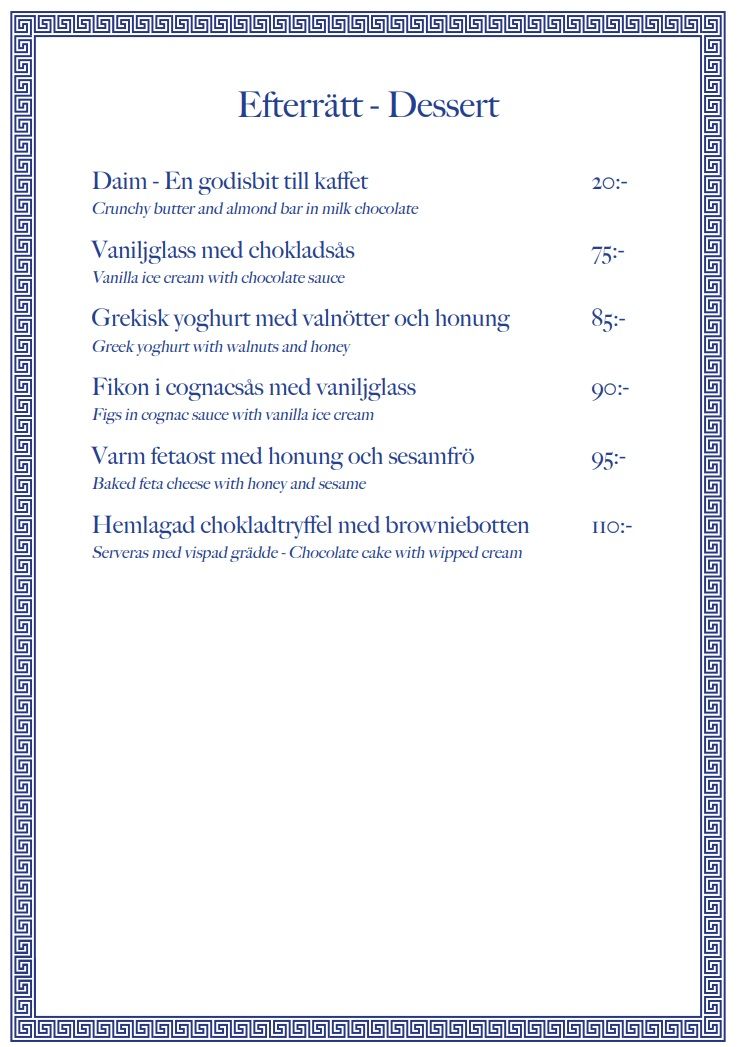 Efterrätt - Dessert

Daim - En godisbit till kaffet 20:-
Crunchy butter and almond bar in milk chocolate

Vaniljglass med chokladsås 75:-
Vanilla ice cream with chocolate sauce

Grekisk yoghurt med valnötter och honung 85:-
Greek yoghurt with walnuts and honey

Fikon i cognacsås med vaniljglass 90:-
Figs in cognac sauce with vanilla ice cream

Varm fetaost med honung och sesamfrö 95:-
Baked feta cheese with honey and sesame

Hemlagad chokladtryffel med browniebotten 110:-
Serveras med vispad grädde - Chocolate cake with wipped cream